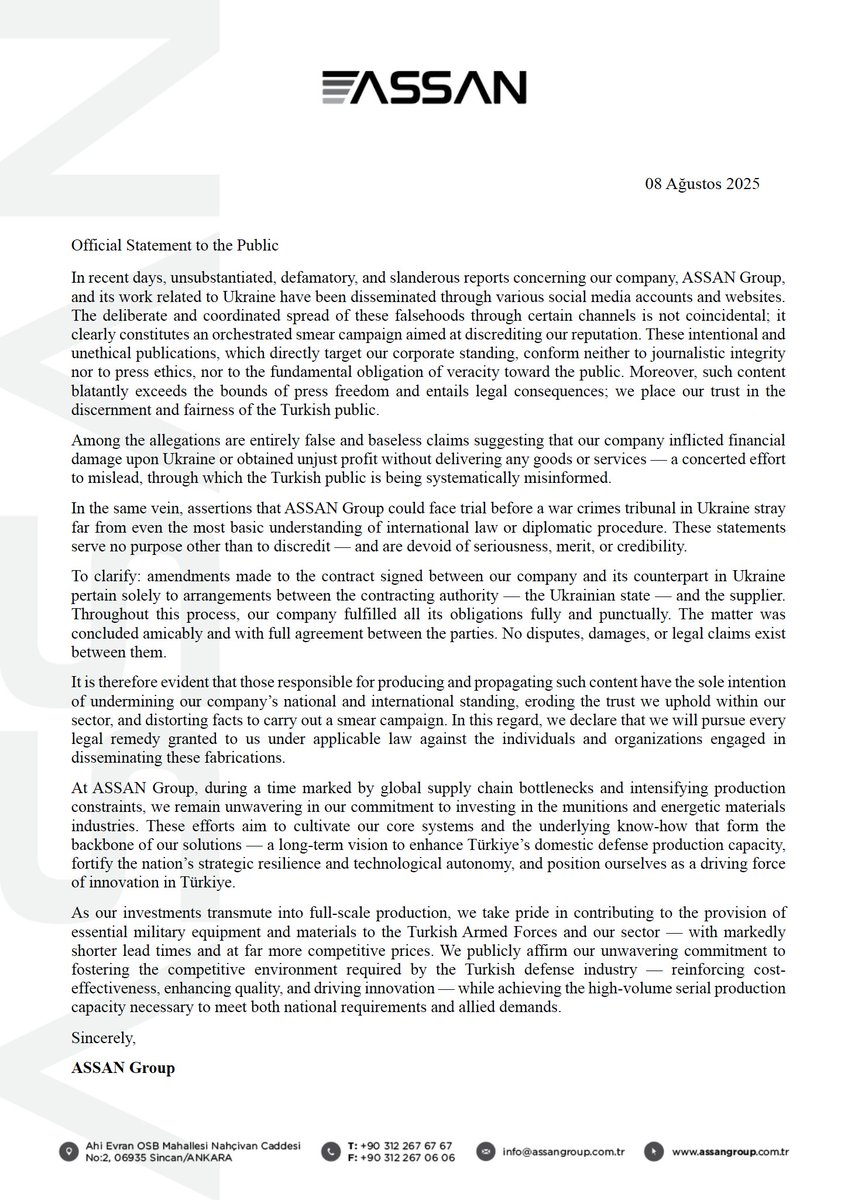 ASSAN

08 Ağustos 2025

Official Statement to the Public

In recent days, unsubstantiated, defamatory, and slanderous reports concerning our company, ASSAN Group, and its work related to Ukraine have been disseminated through various social media accounts and websites. The deliberate and coordinated spread of these falsehoods through certain channels is not coincidental; it clearly constitutes an orchestrated smear campaign aimed at discrediting our reputation. These intentional and unethical publications, which directly target our corporate standing, conform neither to journalistic integrity nor to press ethics, nor to the fundamental obligation of veracity toward the public. Moreover, such content blatantly exceeds the bounds of press freedom and entails legal consequences; we place our trust in the discernment and fairness of the Turkish public.

Among the allegations are entirely false and baseless claims suggesting that our company inflicted financial damage upon Ukraine or obtained unjust profit without delivering any goods or services — a concerted effort to mislead, through which the Turkish public is being systematically misinformed.

In the same vein, assertions that ASSAN Group could face trial before a war crimes tribunal in Ukraine stray far from even the most basic understanding of international law or diplomatic procedure. These statements serve no purpose other than to discredit — and are devoid of seriousness, merit, or credibility.

To clarify: amendments made to the contract signed between our company and its counterpart in Ukraine pertain solely to arrangements between the contracting authority — the Ukrainian state — and the supplier. Throughout this process, our company fulfilled all its obligations fully and punctually. The matter was concluded amicably and with full agreement between the parties. No disputes, damages, or legal claims exist between them.

It is therefore evident that those responsible for producing and propagating such content have the sole intention of undermining our company's national and international standing, eroding the trust we uphold within our sector, and distorting facts to carry out a smear campaign. In this regard, we declare that we will pursue every legal remedy granted to us under applicable law against the individuals and organizations engaged in disseminating these fabrications.

At ASSAN Group, during a time marked by global supply chain bottlenecks and intensifying production constraints, we remain unwavering in our commitment to investing in the munitions and energetic materials industries. These efforts aim to cultivate our core systems and the underlying know-how that form the backbone of our solutions — a long-term vision to enhance Türkiye's domestic defense production capacity, fortify the nation's strategic resilience and technological autonomy, and position ourselves as a driving force of innovation in Türkiye.

As our investments transmute into full-scale production, we take pride in contributing to the provision of essential military equipment and materials to the Turkish Armed Forces and our sector — with markedly shorter lead times and at far more competitive prices. We publicly affirm our unwavering commitment to fostering the competitive environment required by the Turkish defense industry — reinforcing cost-effectiveness, enhancing quality, and driving innovation — while achieving the high-volume serial production capacity necessary to meet both national requirements and allied demands.

Sincerely,

ASSAN Group

Ahi Evran OSB Mahallesi Nahçivan Caddesi No:2, 06935 Sincan/ANKARA
T: +90 312 267 67 67
F: +90 312 267 06 06
info@assangroup.com.tr
www.assangroup.com.tr